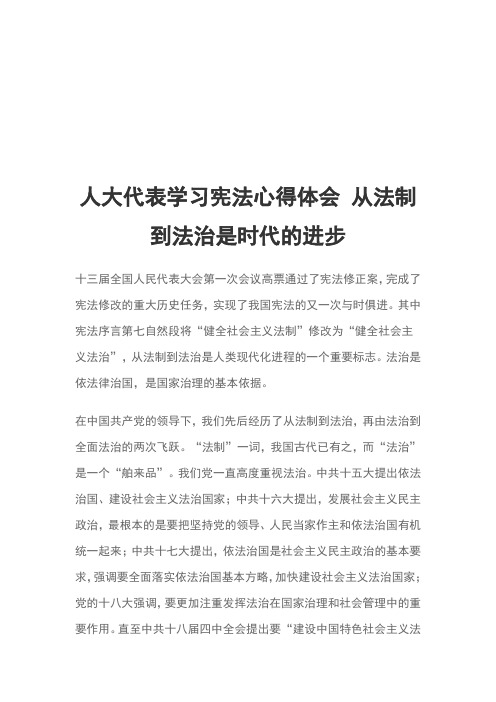 人大代表学习宪法心得体会 从法制到法治是时代的进步

十三届全国人民代表大会第一次会议高票通过了宪法修正案，完成了宪法修改的重大历史任务，实现了我国宪法的又一次与时俱进。其中宪法序言第七自然段将“健全社会主义法制”修改为“健全社会主义法治”，从法制到法治是人类现代化进程的一个重要标志。法治是依法律治国，是国家治理的基本依据。

在中国共产党的领导下，我们先后经历了从法制到法治，再由法治到全面法治的两次飞跃。“法制”一词，我国古代已有之，而“法治”是一个“舶来品”。我们党一直高度重视法治。中共十五大提出依法治国、建设社会主义法治国家；中共十六大提出，发展社会主义民主政治，最根本的是要把坚持党的领导、人民当家作主和依法治国有机统一起来；中共十七大提出，依法治国是社会主义民主政治的基本要求，强调要全面落实依法治国基本方略，加快建设社会主义法治国家；党的十八大强调，要更加注重发挥法治在国家治理和社会管理中的重要作用。直至中共十八届四中全会提出要“建设中国特色社会主义法